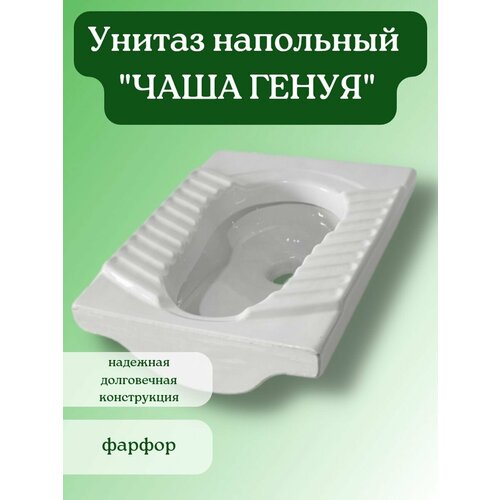 Унитаз напольный "ЧАША ГЕНУЯ"

надежная долговечная конструкция

фарфор